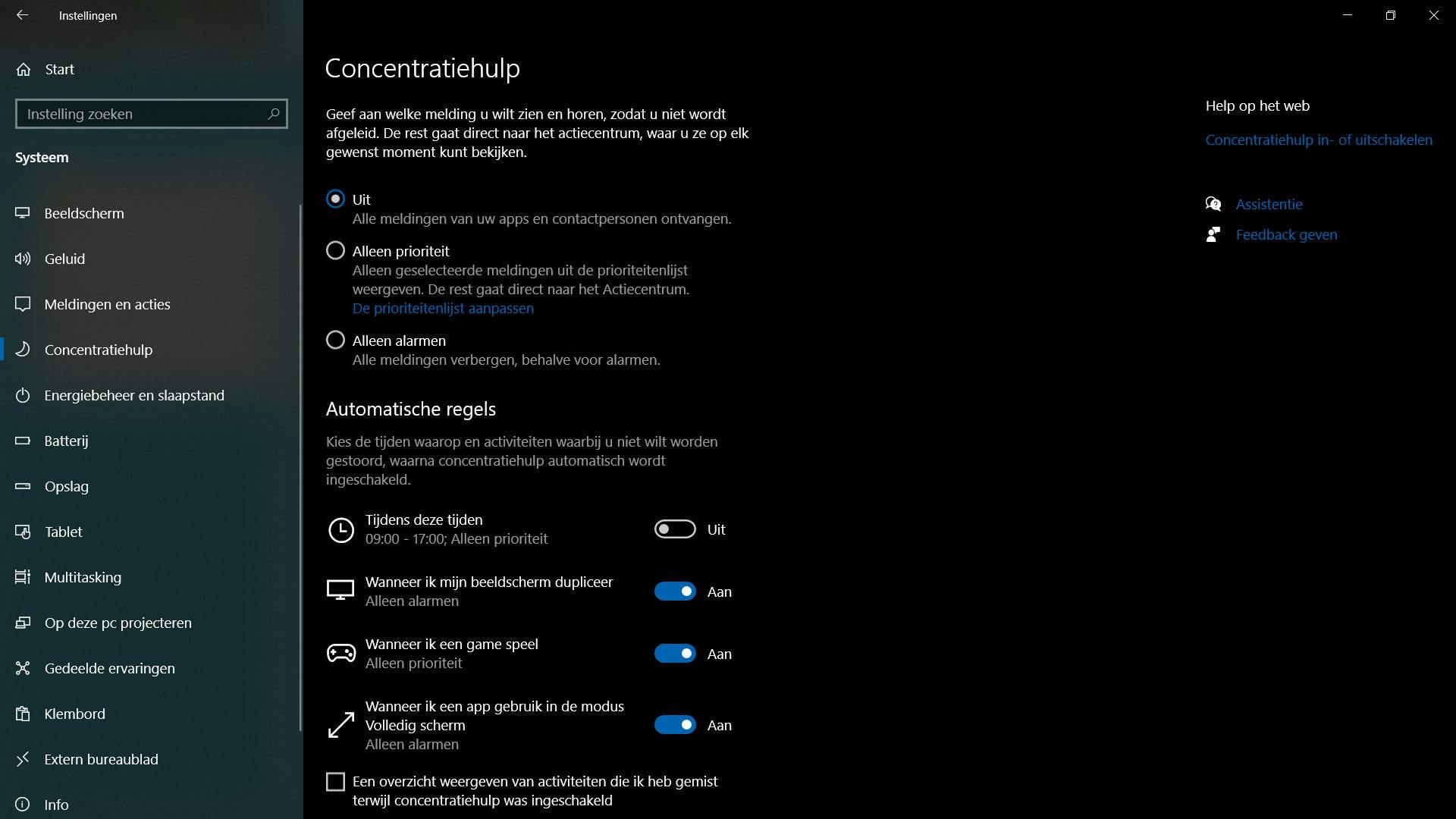 Instellingen

Start

Instelling zoeken

Systeem

Beeldscherm

Geluid

Meldingen en acties

Concentratiehulp

Energiebeheer en slaapstand

Batterij

Opslag

Tablet

Multitasking

Op deze pc projecteren

Gedeelde ervaringen

Klembord

Extern bureaublad

Info

Concentratiehulp

Geef aan welke melding u wilt zien en horen, zodat u niet wordt afgeleid. De rest gaat direct naar het actiecentrum, waar u ze op elk gewenst moment kunt bekijken.

Uit
Alle meldingen van uw apps en contactpersonen ontvangen.

Alleen prioriteit
Alleen geselecteerde meldingen uit de prioriteitenlijst weergeven. De rest gaat direct naar het Actiecentrum.
De prioriteitenlijst aanpassen

Alleen alarmen
Alle meldingen verbergen, behalve voor alarmen.

Automatische regels

Kies de tijden waarop en activiteiten waarbij u niet wilt worden gestoord, waarna concentratiehulp automatisch wordt ingeschakeld.

Tijdens deze tijden
09:00 - 17:00; Alleen prioriteit
Uit

Wanneer ik mijn beeldscherm dupliceer
Alleen alarmen
Aan

Wanneer ik een game speel
Alleen prioriteit
Aan

Wanneer ik een app gebruik in de modus Volledig scherm
Alleen alarmen
Aan

Een overzicht weergeven van activiteiten die ik heb gemist terwijl concentratiehulp was ingeschakeld

Help op het web

Concentratiehulp in- of uitschakelen

Assistentie

Feedback geven